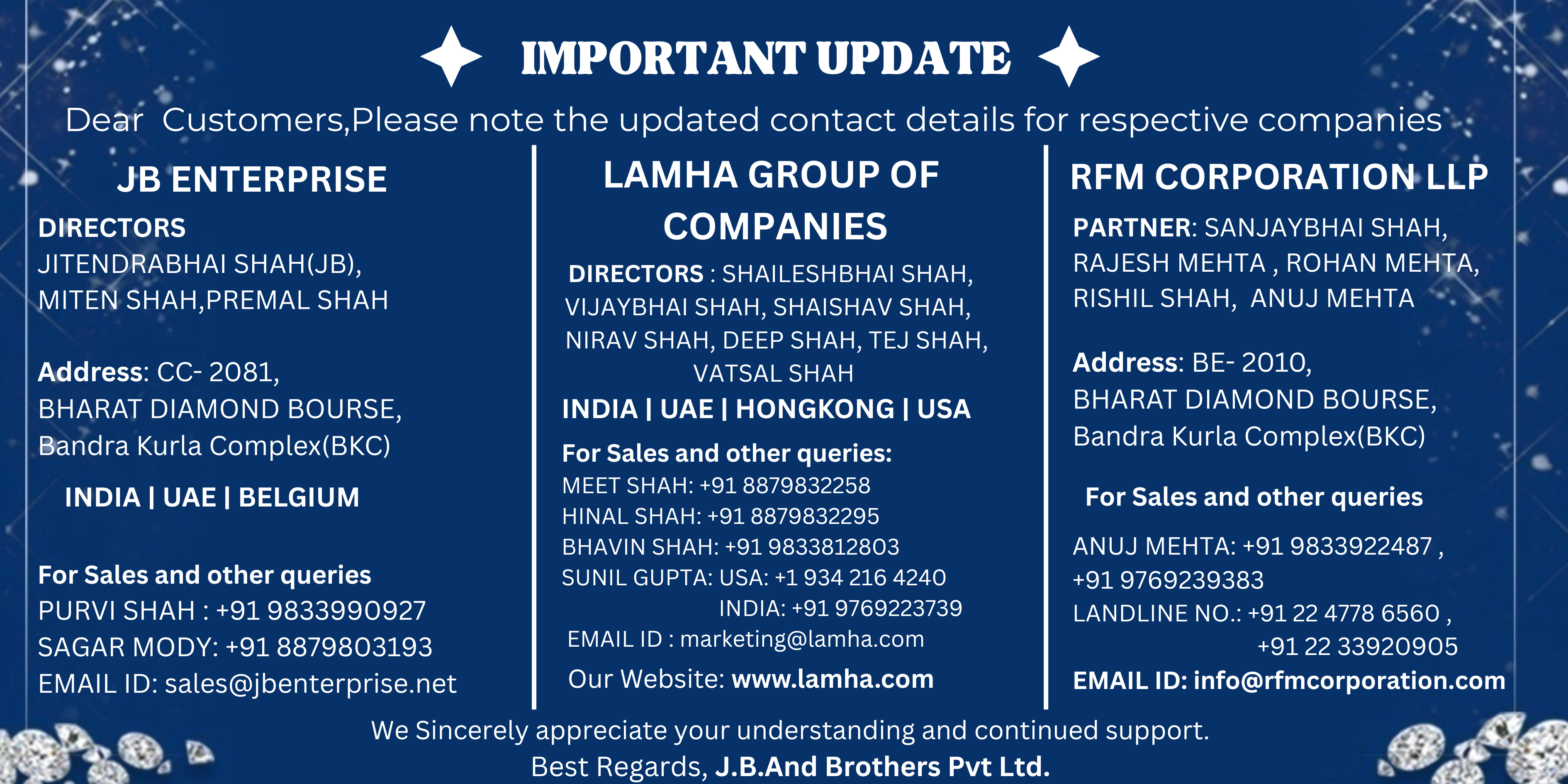 IMPORTANT UPDATE

Dear Customers,Please note the updated contact details for respective companies

JB ENTERPRISE

DIRECTORS
JITENDRABHAI SHAH(JB),
MITEN SHAH,PREMAL SHAH

Address: CC- 2081,
BHARAT DIAMOND BOURSE,
Bandra Kurla Complex(BKC)

INDIA | UAE | BELGIUM

For Sales and other queries
PURVI SHAH : +91 9833990927
SAGAR MODY: +91 8879803193
EMAIL ID: sales@jbenterprise.net

LAMHA GROUP OF COMPANIES

DIRECTORS : SHAILESHBHAI SHAH, VIJAYBHAI SHAH, SHAISHAV SHAH, NIRAV SHAH, DEEP SHAH, TEJ SHAH, VATSAL SHAH

INDIA | UAE | HONGKONG | USA

For Sales and other queries:
MEET SHAH: +91 8879832258
HINAL SHAH: +91 8879832295
BHAVIN SHAH: +91 9833812803
SUNIL GUPTA: USA: +1 934 216 4240
INDIA: +91 9769223739
EMAIL ID : marketing@lamha.com
Our Website: www.lamha.com

RFM CORPORATION LLP

PARTNER: SANJAYBHAI SHAH, RAJESH MEHTA , ROHAN MEHTA, RISHIL SHAH, ANUJ MEHTA

Address: BE- 2010,
BHARAT DIAMOND BOURSE,
Bandra Kurla Complex(BKC)

For Sales and other queries

ANUJ MEHTA: +91 9833922487 ,
+91 9769239383
LANDLINE NO.: +91 22 4778 6560 ,
+91 22 33920905
EMAIL ID: info@rfmcorporation.com

We Sincerely appreciate your understanding and continued support.
Best Regards, J.B.And Brothers Pvt Ltd.